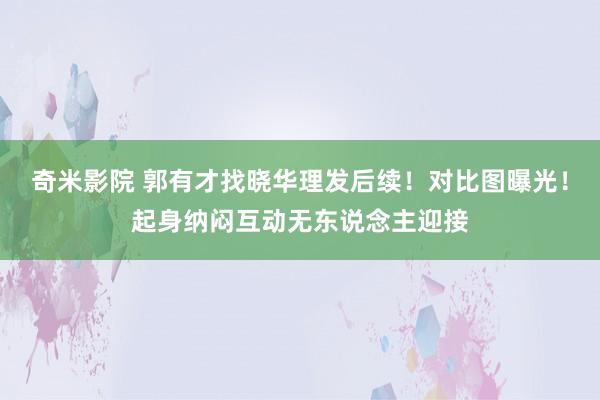 奇米影院 郭有才找晓华理发后续！对比图曝光！起身纳闷互动无东说念主迎接